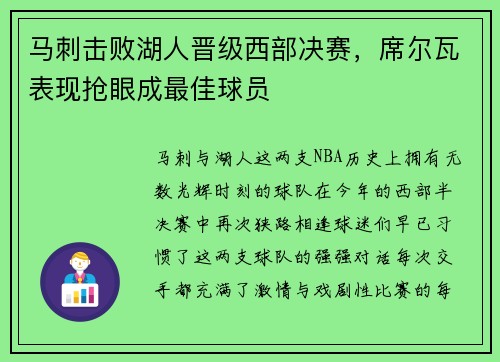 马刺击败湖人晋级西部决赛，席尔瓦表现抢眼成最佳球员

马刺与湖人这两支NBA历史上拥有无数光辉时刻的球队在今年的西部半决赛中再次狭路相逢球迷们早已习惯了这两支球队的强强对话每次交手都充满了激情与戏剧性比赛的每